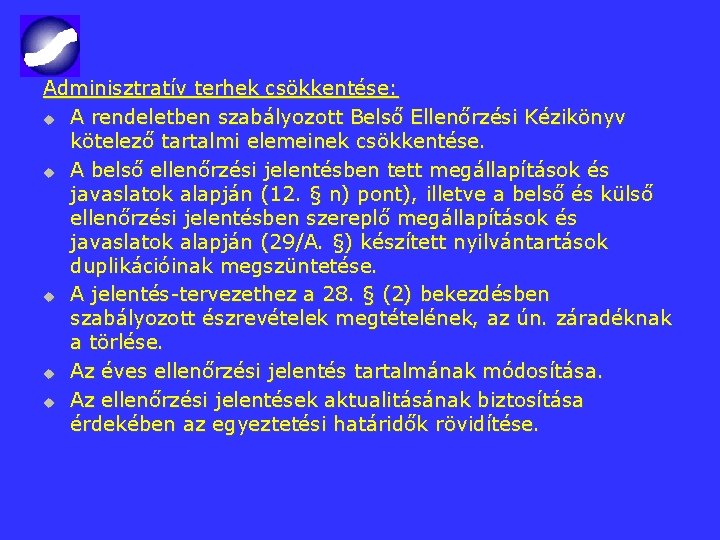 Adminisztratív terhek csökkentése:

A rendeletben szabályozott Belső Ellenőrzési Kézikönyv kötelező tartalmi elemeinek csökkentése.

A belső ellenőrzési jelentésben tett megállapítások és javaslatok alapján (12. § n) pont), illetve a belső és külső ellenőrzési jelentésben szereplő megállapítások és javaslatok alapján (29/A. §) készített nyilvántartások duplikációinak megszüntetése.

A jelentés-tervezethez a 28. § (2) bekezdésben szabályozott észrevételek megtételének, az ún. záradéknak a törlése.

Az éves ellenőrzési jelentés tartalmának módosítása.

Az ellenőrzési jelentések aktualitásának biztosítása érdekében az egyeztetési határidők rövidítése.